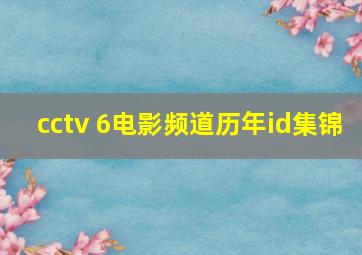 cctv 6电影频道历年id集锦